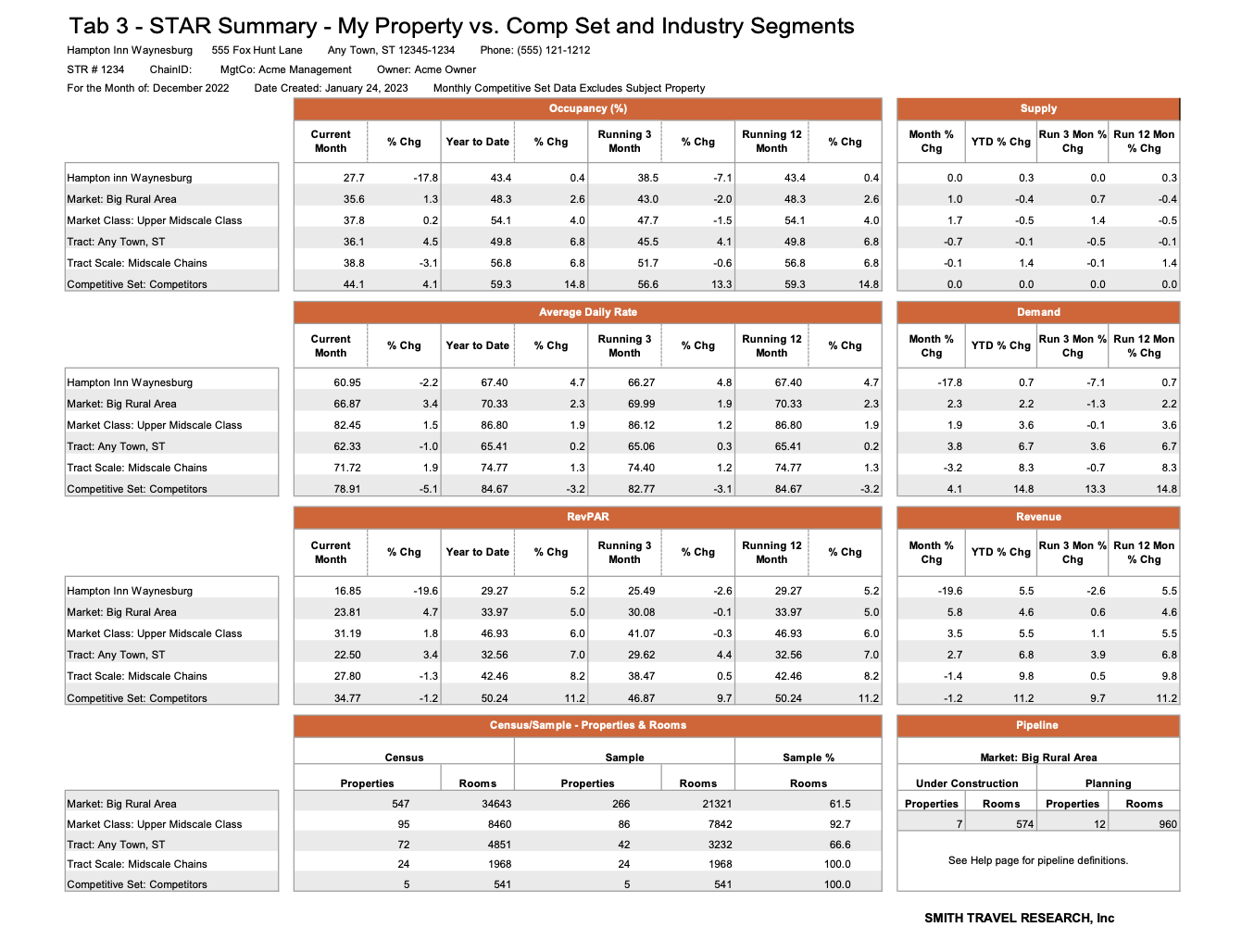 Tab 3 - STAR Summary - My Property vs. Comp Set and Industry Segments

Hampton Inn Waynesburg 555 Fox Hunt Lane Any Town, ST 12345-1234 Phone: (555) 121-1212

STR # 1234 ChainID: MgtCo: Acme Management Owner: Acme Owner

For the Month of: December 2022 Date Created: January 24, 2023 Monthly Competitive Set Data Excludes Subject Property

Occupancy (%)

| | Current Month | % Chg | Year to Date | % Chg | Running 3 Month | % Chg | Running 12 Month | % Chg |
|---|---|---|---|---|---|---|---|---|
| Hampton inn Waynesburg | 27.7 | -17.8 | 43.4 | 0.4 | 38.5 | -7.1 | 43.4 | 0.4 |
| Market: Big Rural Area | 35.6 | 1.3 | 48.3 | 2.6 | 43.0 | -2.0 | 48.3 | 2.6 |
| Market Class: Upper Midscale Class | 37.8 | 0.2 | 54.1 | 4.0 | 47.7 | -1.5 | 54.1 | 4.0 |
| Tract: Any Town, ST | 36.1 | 4.5 | 49.8 | 6.8 | 45.5 | 4.1 | 49.8 | 6.8 |
| Tract Scale: Midscale Chains | 38.8 | -3.1 | 56.8 | 6.8 | 51.7 | -0.6 | 56.8 | 6.8 |
| Competitive Set: Competitors | 44.1 | 4.1 | 59.3 | 14.8 | 56.6 | 13.3 | 59.3 | 14.8 |

Supply

| Month % Chg | YTD % Chg | Run 3 Mon % Chg | Run 12 Mon % Chg |
|---|---|---|---|
| 0.0 | 0.3 | 0.0 | 0.3 |
| 1.0 | -0.4 | 0.7 | -0.4 |
| 1.7 | -0.5 | 1.4 | -0.5 |
| -0.7 | -0.1 | -0.5 | -0.1 |
| -0.1 | 1.4 | -0.1 | 1.4 |
| 0.0 | 0.0 | 0.0 | 0.0 |

Average Daily Rate

| | Current Month | % Chg | Year to Date | % Chg | Running 3 Month | % Chg | Running 12 Month | % Chg |
|---|---|---|---|---|---|---|---|---|
| Hampton Inn Waynesburg | 60.95 | -2.2 | 67.40 | 4.7 | 66.27 | 4.8 | 67.40 | 4.7 |
| Market: Big Rural Area | 66.87 | 3.4 | 70.33 | 2.3 | 69.99 | 1.9 | 70.33 | 2.3 |
| Market Class: Upper Midscale Class | 82.45 | 1.5 | 86.80 | 1.9 | 86.12 | 1.2 | 86.80 | 1.9 |
| Tract: Any Town, ST | 62.33 | -1.0 | 65.41 | 0.2 | 65.06 | 0.3 | 65.41 | 0.2 |
| Tract Scale: Midscale Chains | 71.72 | 1.9 | 74.77 | 1.3 | 74.40 | 1.2 | 74.77 | 1.3 |
| Competitive Set: Competitors | 78.91 | -5.1 | 84.67 | -3.2 | 82.77 | -3.1 | 84.67 | -3.2 |

Demand

| Month % Chg | YTD % Chg | Run 3 Mon % Chg | Run 12 Mon % Chg |
|---|---|---|---|
| -17.8 | 0.7 | -7.1 | 0.7 |
| 2.3 | 2.2 | -1.3 | 2.2 |
| 1.9 | 3.6 | -0.1 | 3.6 |
| 3.8 | 6.7 | 3.6 | 6.7 |
| -3.2 | 8.3 | -0.7 | 8.3 |
| 4.1 | 14.8 | 13.3 | 14.8 |

RevPAR

| | Current Month | % Chg | Year to Date | % Chg | Running 3 Month | % Chg | Running 12 Month | % Chg |
|---|---|---|---|---|---|---|---|---|
| Hampton Inn Waynesburg | 16.85 | -19.6 | 29.27 | 5.2 | 25.49 | -2.6 | 29.27 | 5.2 |
| Market: Big Rural Area | 23.81 | 4.7 | 33.97 | 5.0 | 30.08 | -0.1 | 33.97 | 5.0 |
| Market Class: Upper Midscale Class | 31.19 | 1.8 | 46.93 | 6.0 | 41.07 | -0.3 | 46.93 | 6.0 |
| Tract: Any Town, ST | 22.50 | 3.4 | 32.56 | 7.0 | 29.62 | 4.4 | 32.56 | 7.0 |
| Tract Scale: Midscale Chains | 27.80 | -1.3 | 42.46 | 8.2 | 38.47 | 0.5 | 42.46 | 8.2 |
| Competitive Set: Competitors | 34.77 | -1.2 | 50.24 | 11.2 | 46.87 | 9.7 | 50.24 | 11.2 |

Revenue

| Month % Chg | YTD % Chg | Run 3 Mon % Chg | Run 12 Mon % Chg |
|---|---|---|---|
| -19.6 | 5.5 | -2.6 | 5.5 |
| 5.8 | 4.6 | 0.6 | 4.6 |
| 3.5 | 5.5 | 1.1 | 5.5 |
| 2.7 | 6.8 | 3.9 | 6.8 |
| -1.4 | 9.8 | 0.5 | 9.8 |
| -1.2 | 11.2 | 9.7 | 11.2 |

Census/Sample - Properties & Rooms

| | Census Properties | Census Rooms | Sample Properties | Sample Rooms | Sample % Rooms |
|---|---|---|---|---|---|
| Market: Big Rural Area | 547 | 34643 | 266 | 21321 | 61.5 |
| Market Class: Upper Midscale Class | 95 | 8460 | 86 | 7842 | 92.7 |
| Tract: Any Town, ST | 72 | 4851 | 42 | 3232 | 66.6 |
| Tract Scale: Midscale Chains | 24 | 1968 | 24 | 1968 | 100.0 |
| Competitive Set: Competitors | 5 | 541 | 5 | 541 | 100.0 |

Pipeline

Market: Big Rural Area

| Under Construction Properties | Under Construction Rooms | Planning Properties | Planning Rooms |
|---|---|---|---|
| 7 | 574 | 12 | 960 |

See Help page for pipeline definitions.

SMITH TRAVEL RESEARCH, Inc